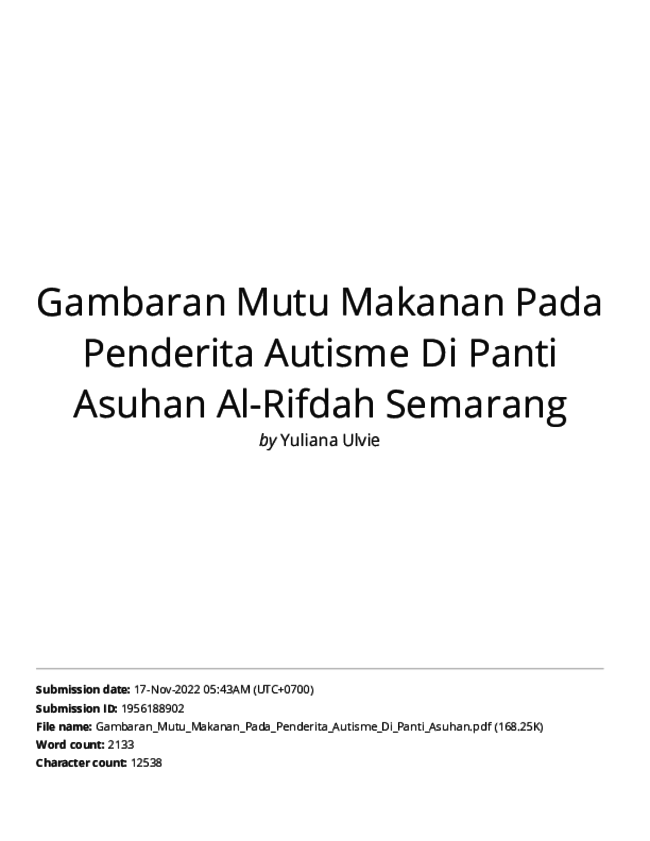 Gambaran Mutu Makanan Pada Penderita Autisme Di Panti Asuhan Al-Rifdah Semarang

by Yuliana Ulvie

Submission date: 17-Nov-2022 05:43AM (UTC+0700)
Submission ID: 1956188902
File name: Gambaran_Mutu_Makanan_Pada_Penderita_Autisme_Di_Panti_Asuhan.pdf (168.25K)
Word count: 2133
Character count: 12538